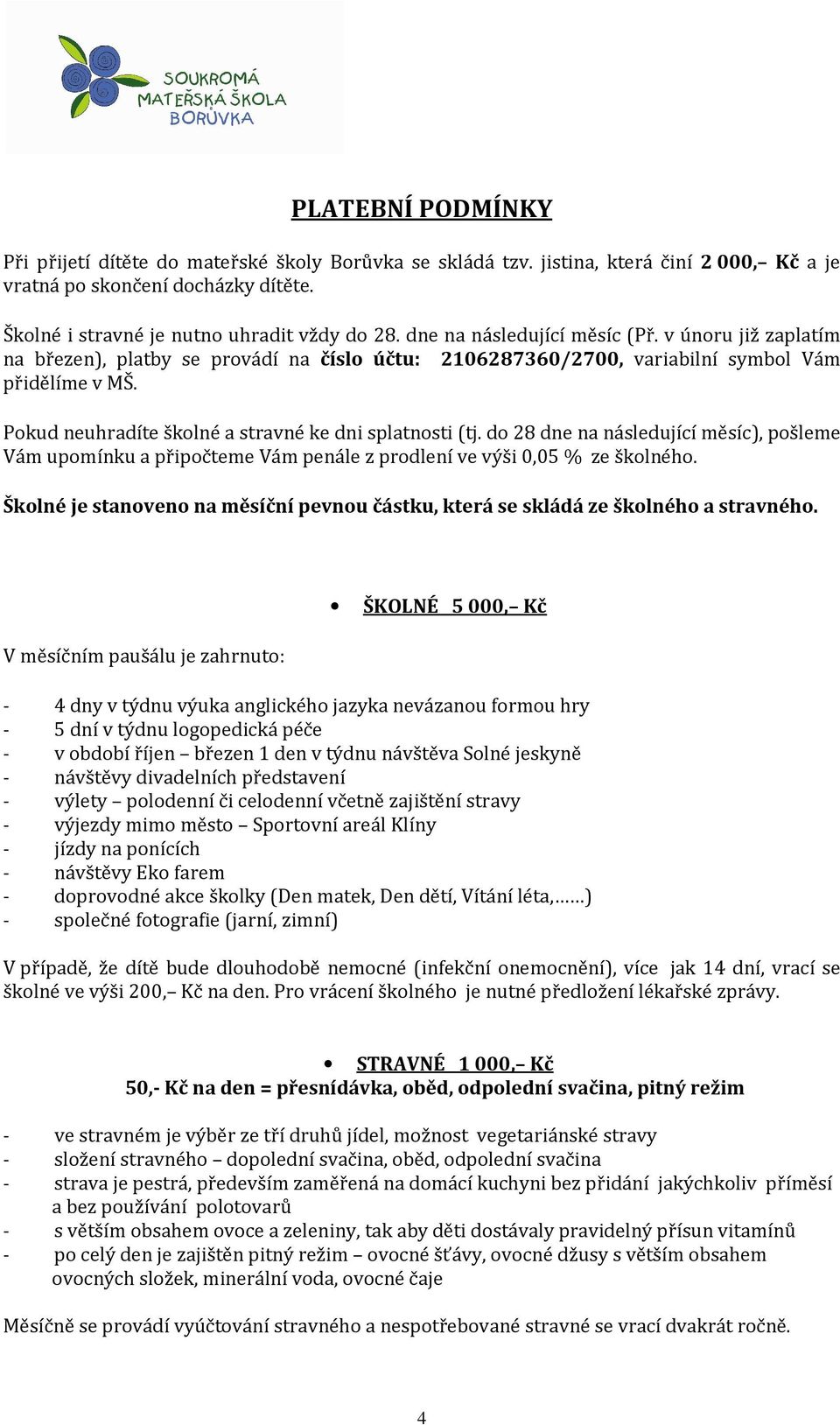 SOUKROMÁ MATEŘSKÁ ŠKOLA BORŮVKA

PLATEBNÍ PODMÍNKY

Při přijetí dítěte do mateřské školy Borůvka se skládá tzv. jistina, která činí 2 000,– Kč a je vratná po skončení docházky dítěte.

Školné i stravné je nutno uhradit vždy do 28. dne na následující měsíc (Př. v únoru již zaplatím na březen), platby se provádí na číslo účtu: 2106287360/2700, variabilní symbol Vám přidělíme v MŠ.

Pokud neuhradíte školné a stravné ke dni splatnosti (tj. do 28 dne na následující měsíc), pošleme Vám upomínku a připočteme Vám penále z prodlení ve výši 0,05 % ze školného.

Školné je stanoveno na měsíční pevnou částku, která se skládá ze školného a stravného.

• ŠKOLNÉ 5 000,– Kč

V měsíčním paušálu je zahrnuto:

- 4 dny v týdnu výuka anglického jazyka nevázanou formou hry
- 5 dní v týdnu logopedická péče
- v období říjen – březen 1 den v týdnu návštěva Solné jeskyně
- návštěvy divadelních představení
- výlety – polodenní či celodenní včetně zajištění stravy
- výjezdy mimo město – Sportovní areál Klíny
- jízdy na ponících
- návštěvy Eko farem
- doprovodné akce školky (Den matek, Den dětí, Vítání léta,……)
- společné fotografie (jarní, zimní)

V případě, že dítě bude dlouhodobě nemocné (infekční onemocnění), více jak 14 dní, vrací se školné ve výši 200,– Kč na den. Pro vrácení školného je nutné předložení lékařské zprávy.

• STRAVNÉ 1 000,– Kč
50,- Kč na den = přesnídávka, oběd, odpolední svačina, pitný režim

- ve stravném je výběr ze tří druhů jídel, možnost vegetariánské stravy
- složení stravného – dopolední svačina, oběd, odpolední svačina
- strava je pestrá, především zaměřená na domácí kuchyni bez přidání jakýchkoliv příměsí a bez používání polotovarů
- s větším obsahem ovoce a zeleniny, tak aby děti dostávaly pravidelný přísun vitamínů
- po celý den je zajištěn pitný režim – ovocné šťávy, ovocné džusy s větším obsahem ovocných složek, minerální voda, ovocné čaje

Měsíčně se provádí vyúčtování stravného a nespotřebované stravné se vrací dvakrát ročně.

4